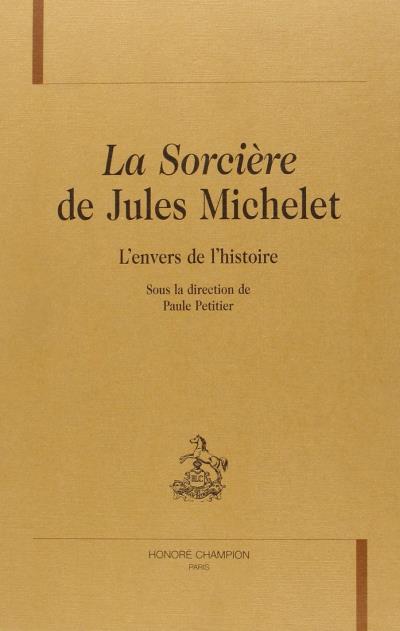 La Sorcière de Jules Michelet

L'envers de l'histoire

Sous la direction de
Paule Petitier

HC

HONORÉ CHAMPION
PARIS